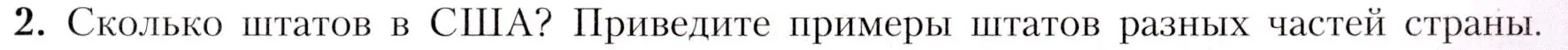 2. Сколько штатов в США? Приведите примеры штатов разных частей страны.